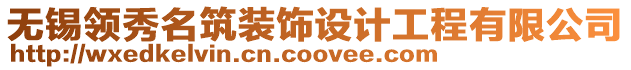 无锡领秀名筑装饰设计工程有限公司
http://wxedkelvin.cn.coovee.com